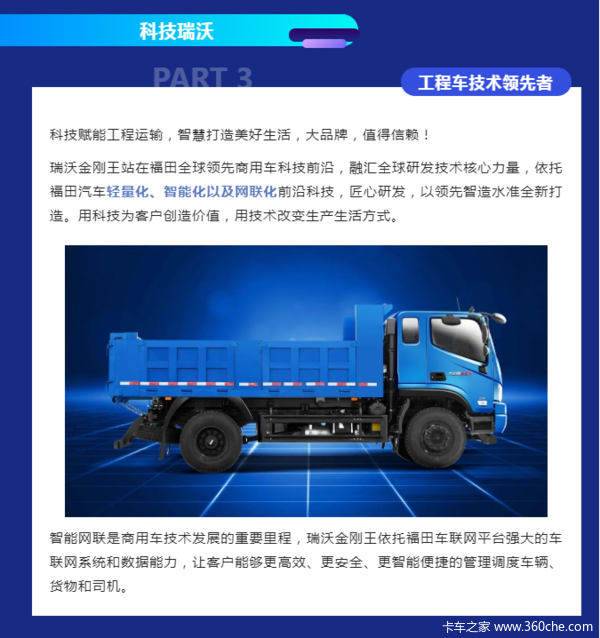 科技瑞沃

PART 3

工程车技术领先者

科技赋能工程运输，智慧打造美好生活，大品牌，值得信赖！

瑞沃金刚王站在福田全球领先商用车科技前沿，融汇全球研发技术核心力量，依托福田汽车轻量化、智能化以及网联化前沿科技，匠心研发，以领先智造水准全新打造。用科技为客户创造价值，用技术改变生产生活方式。

智能网联是商用车技术发展的重要里程，瑞沃金刚王依托福田车联网平台强大的车联网系统和数据能力，让客户能够更高效、更安全、更智能便捷的管理调度车辆、货物和司机。

卡车之家 www.360che.com